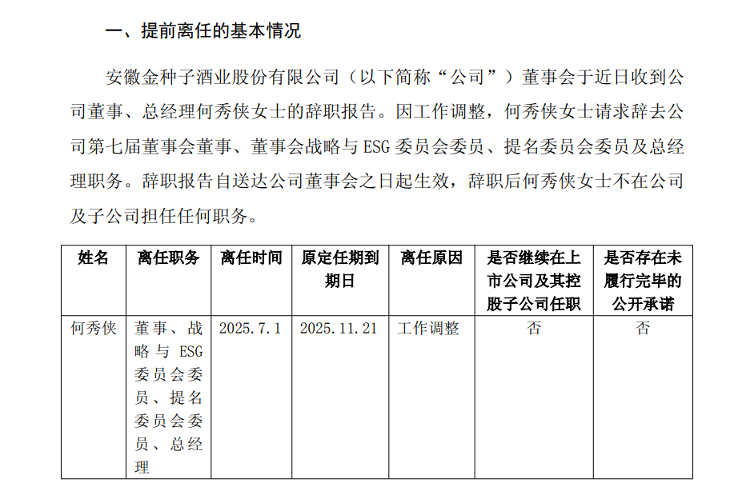 一、提前离任的基本情况

安徽金种子酒业股份有限公司（以下简称“公司”）董事会于近日收到公司董事、总经理何秀侠女士的辞职报告。因工作调整，何秀侠女士请求辞去公司第七届董事会董事、董事会战略与 ESG 委员会委员、提名委员会委员及总经理职务。辞职报告自送达公司董事会之日起生效，辞职后何秀侠女士不在公司及子公司担任任何职务。

| 姓名 | 离任职务 | 离任时间 | 原定任期到期日 | 离任原因 | 是否继续在上市公司及其控股子公司任职 | 是否存在未履行完毕的公开承诺 |
|---|---|---|---|---|---|---|
| 何秀侠 | 董事、战略与 ESG 委员会委员、提名委员会委员、总经理 | 2025.7.1 | 2025.11.21 | 工作调整 | 否 | 否 |